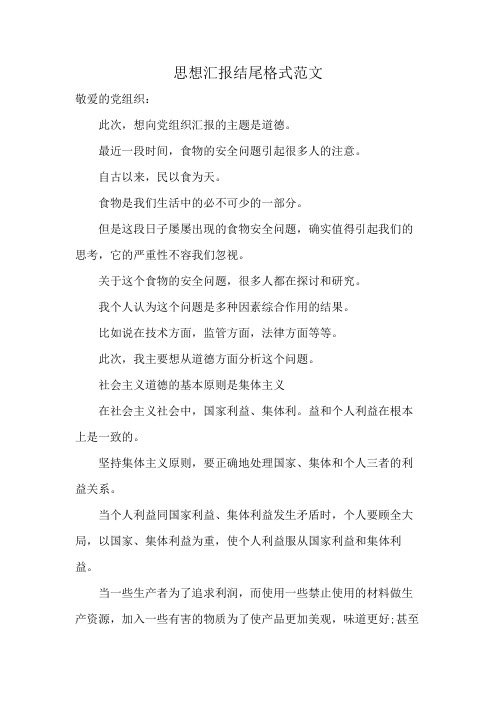 思想汇报结尾格式范文

敬爱的党组织：

此次，想向党组织汇报的主题是道德。

最近一段时间，食物的安全问题引起很多人的注意。

自古以来，民以食为天。

食物是我们生活中的必不可少的一部分。

但是这段日子屡屡出现的食物安全问题，确实值得引起我们的思考，它的严重性不容我们忽视。

关于这个食物的安全问题，很多人都在探讨和研究。

我个人认为这个问题是多种因素综合作用的结果。

比如说在技术方面，监管方面，法律方面等等。

此次，我主要想从道德方面分析这个问题。

社会主义道德的基本原则是集体主义

在社会主义社会中，国家利益、集体利。益和个人利益在根本上是一致的。

坚持集体主义原则，要正确地处理国家、集体和个人三者的利益关系。

当个人利益同国家利益、集体利益发生矛盾时，个人要顾全大局，以国家、集体利益为重，使个人利益服从国家利益和集体利益。

当一些生产者为了追求利润，而使用一些禁止使用的材料做生产资源，加入一些有害的物质为了使产品更加美观，味道更好;甚至